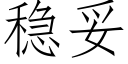 稳妥